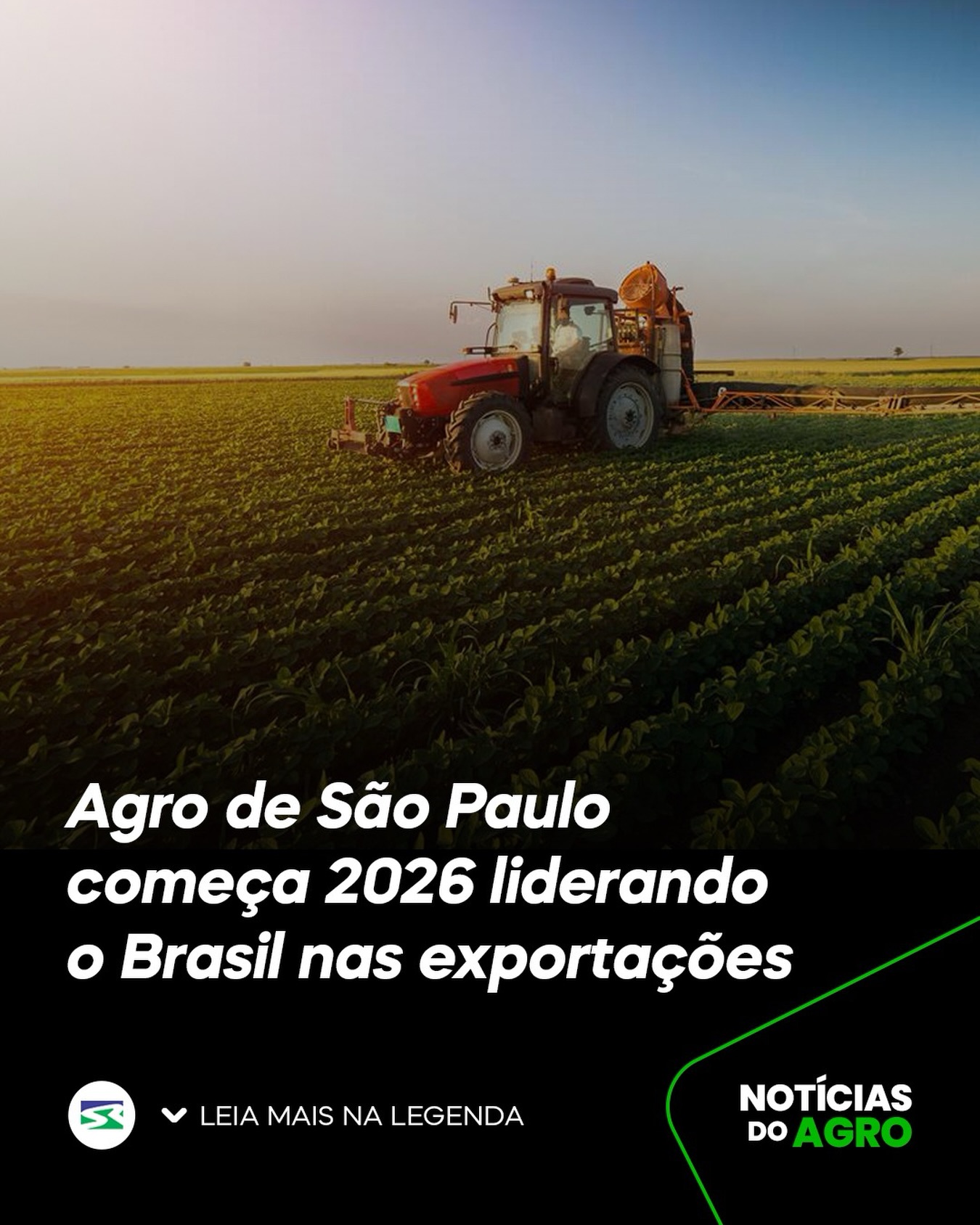 Agro de São Paulo começa 2026 liderando o Brasil nas exportações

LEIA MAIS NA LEGENDA

NOTÍCIAS DO AGRO